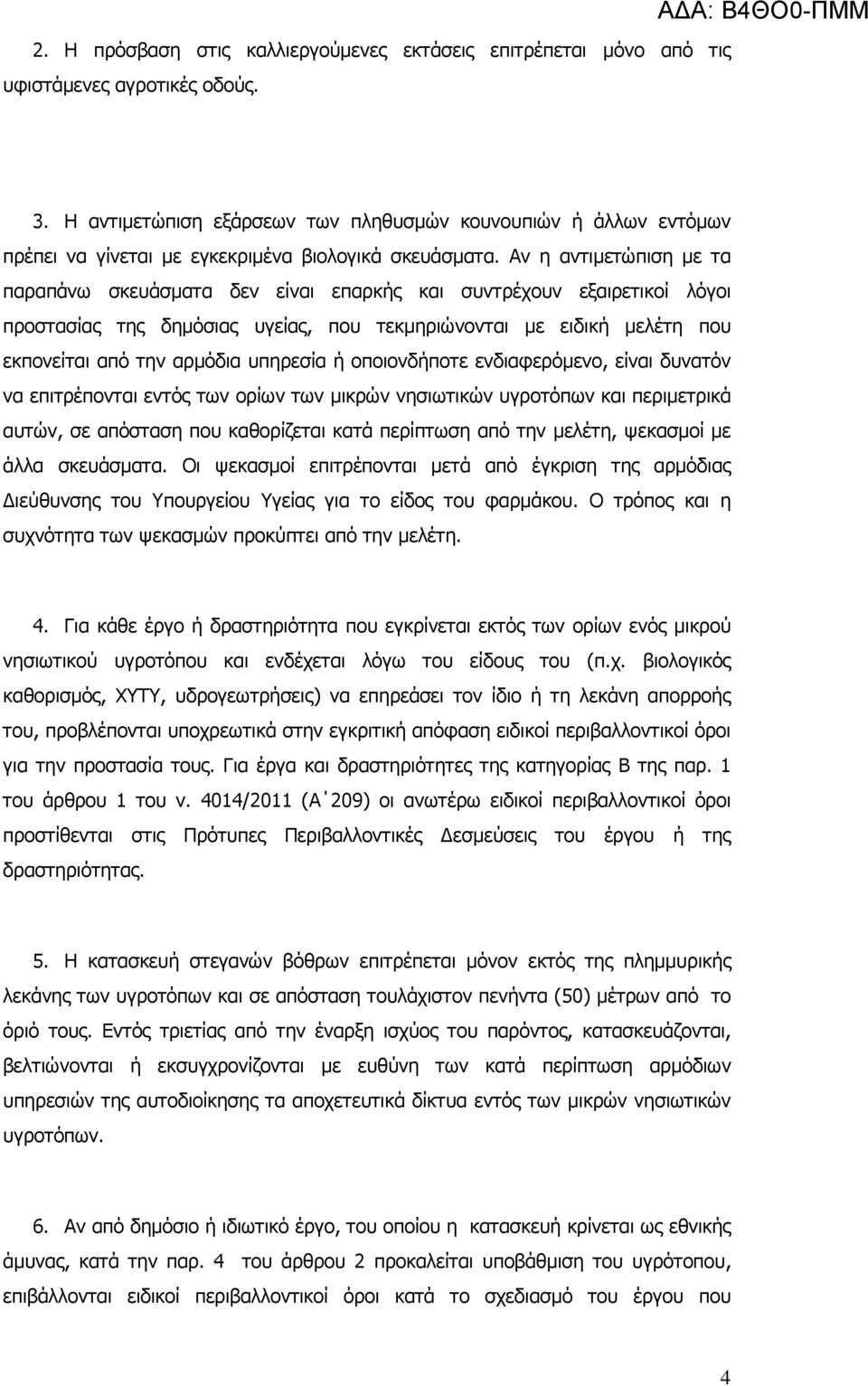 ΑΔΑ: Β4ΘΟ0-ΠΜΜ

2. Η πρόσβαση στις καλλιεργούμενες εκτάσεις επιτρέπεται μόνο από τις υφιστάμενες αγροτικές οδούς.

3. Η αντιμετώπιση εξάρσεων των πληθυσμών κουνουπιών ή άλλων εντόμων πρέπει να γίνεται με εγκεκριμένα βιολογικά σκευάσματα. Αν η αντιμετώπιση με τα παραπάνω σκευάσματα δεν είναι επαρκής και συντρέχουν εξαιρετικοί λόγοι προστασίας της δημόσιας υγείας, που τεκμηριώνονται με ειδική μελέτη που εκπονείται από την αρμόδια υπηρεσία ή οποιονδήποτε ενδιαφερόμενο, είναι δυνατόν να επιτρέπονται εντός των ορίων των μικρών νησιωτικών υγροτόπων και περιμετρικά αυτών, σε απόσταση που καθορίζεται κατά περίπτωση από την μελέτη, ψεκασμοί με άλλα σκευάσματα. Οι ψεκασμοί επιτρέπονται μετά από έγκριση της αρμόδιας Διεύθυνσης του Υπουργείου Υγείας για το είδος του φαρμάκου. Ο τρόπος και η συχνότητα των ψεκασμών προκύπτει από την μελέτη.

4. Για κάθε έργο ή δραστηριότητα που εγκρίνεται εκτός των ορίων ενός μικρού νησιωτικού υγροτόπου και ενδέχεται λόγω του είδους του (π.χ. βιολογικός καθορισμός, ΧΥΤΥ, υδρογεωτρήσεις) να επηρεάσει τον ίδιο ή τη λεκάνη απορροής του, προβλέπονται υποχρεωτικά στην εγκριτική απόφαση ειδικοί περιβαλλοντικοί όροι για την προστασία τους. Για έργα και δραστηριότητες της κατηγορίας Β της παρ. 1 του άρθρου 1 του ν. 4014/2011 (Α΄209) οι ανωτέρω ειδικοί περιβαλλοντικοί όροι προστίθενται στις Πρότυπες Περιβαλλοντικές Δεσμεύσεις του έργου ή της δραστηριότητας.

5. Η κατασκευή στεγανών βόθρων επιτρέπεται μόνον εκτός της πλημμυρικής λεκάνης των υγροτόπων και σε απόσταση τουλάχιστον πενήντα (50) μέτρων από το όριό τους. Εντός τριετίας από την έναρξη ισχύος του παρόντος, κατασκευάζονται, βελτιώνονται ή εκσυγχρονίζονται με ευθύνη των κατά περίπτωση αρμόδιων υπηρεσιών της αυτοδιοίκησης τα αποχετευτικά δίκτυα εντός των μικρών νησιωτικών υγροτόπων.

6. Αν από δημόσιο ή ιδιωτικό έργο, του οποίου η κατασκευή κρίνεται ως εθνικής άμυνας, κατά την παρ. 4 του άρθρου 2 προκαλείται υποβάθμιση του υγρότοπου, επιβάλλονται ειδικοί περιβαλλοντικοί όροι κατά το σχεδιασμό του έργου που

4